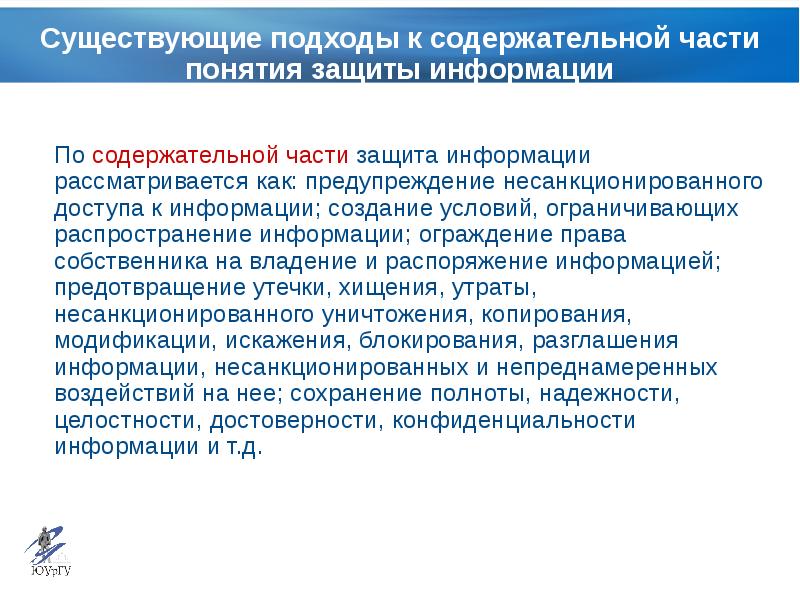 Существующие подходы к содержательной части понятия защиты информации

По содержательной части защита информации рассматривается как: предупреждение несанкционированного доступа к информации; создание условий, ограничивающих распространение информации; ограждение права собственника на владение и распоряжение информацией; предотвращение утечки, хищения, утраты, несанкционированного уничтожения, копирования, модификации, искажения, блокирования, разглашения информации, несанкционированных и непреднамеренных воздействий на нее; сохранение полноты, надежности, целостности, достоверности, конфиденциальности информации и т.д.

ЮУрГУ